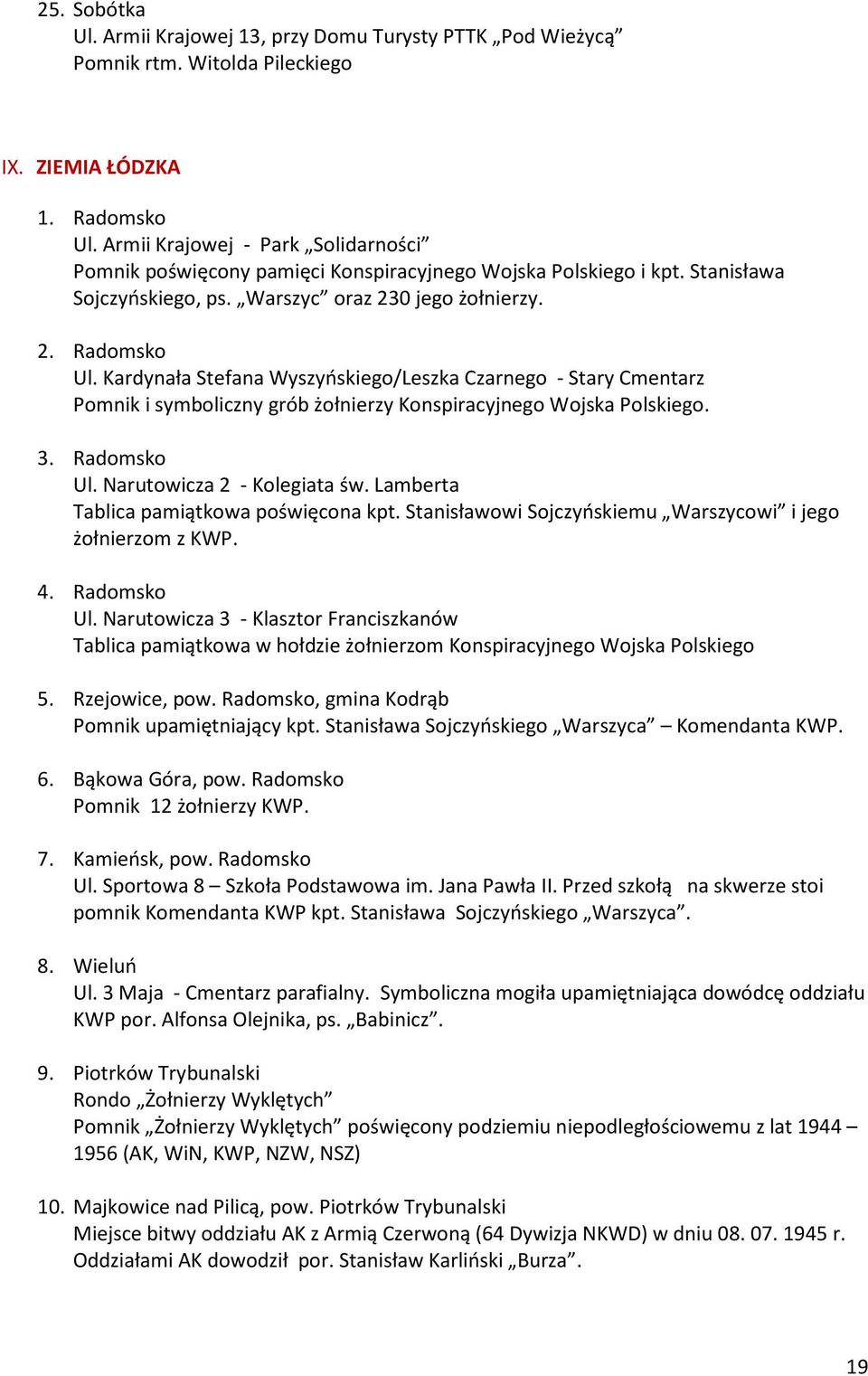 25. Sobótka
Ul. Armii Krajowej 13, przy Domu Turysty PTTK „Pod Wieżycą”
Pomnik rtm. Witolda Pileckiego

IX. ZIEMIA ŁÓDZKA

1. Radomsko
Ul. Armii Krajowej - Park „Solidarności”
Pomnik poświęcony pamięci Konspiracyjnego Wojska Polskiego i kpt. Stanisława Sojczyńskiego, ps. „Warszyc” oraz 230 jego żołnierzy.

2. Radomsko
Ul. Kardynała Stefana Wyszyńskiego/Leszka Czarnego - Stary Cmentarz
Pomnik i symboliczny grób żołnierzy Konspiracyjnego Wojska Polskiego.

3. Radomsko
Ul. Narutowicza 2 - Kolegiata św. Lamberta
Tablica pamiątkowa poświęcona kpt. Stanisławowi Sojczyńskiemu „Warszycowi” i jego żołnierzom z KWP.

4. Radomsko
Ul. Narutowicza 3 - Klasztor Franciszkanów
Tablica pamiątkowa w hołdzie żołnierzom Konspiracyjnego Wojska Polskiego

5. Rzejowice, pow. Radomsko, gmina Kodrąb
Pomnik upamiętniający kpt. Stanisława Sojczyńskiego „Warszyca” – Komendanta KWP.

6. Bąkowa Góra, pow. Radomsko
Pomnik 12 żołnierzy KWP.

7. Kamieńsk, pow. Radomsko
Ul. Sportowa 8 – Szkoła Podstawowa im. Jana Pawła II. Przed szkołą na skwerze stoi pomnik Komendanta KWP kpt. Stanisława Sojczyńskiego „Warszyca”.

8. Wieluń
Ul. 3 Maja - Cmentarz parafialny. Symboliczna mogiła upamiętniająca dowódcę oddziału KWP por. Alfonsa Olejnika, ps. „Babinicz”.

9. Piotrków Trybunalski
Rondo „Żołnierzy Wyklętych”
Pomnik „Żołnierzy Wyklętych” poświęcony podziemiu niepodległościowemu z lat 1944 – 1956 (AK, WiN, KWP, NZW, NSZ)

10. Majkowice nad Pilicą, pow. Piotrków Trybunalski
Miejsce bitwy oddziału AK z Armią Czerwoną (64 Dywizja NKWD) w dniu 08. 07. 1945 r. Oddziałami AK dowodził por. Stanisław Karliński „Burza”.

19